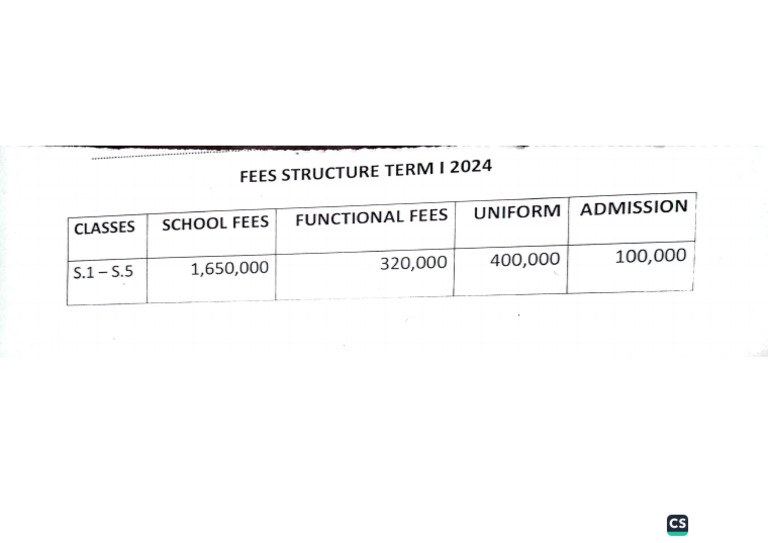 FEES STRUCTURE TERM I 2024

| CLASSES | SCHOOL FEES | FUNCTIONAL FEES | UNIFORM | ADMISSION |
|---|---|---|---|---|
| S.1 – S.5 | 1,650,000 | 320,000 | 400,000 | 100,000 |

CS